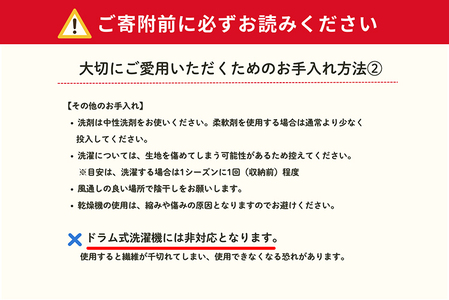 ご寄附前に必ずお読みください

大切にご愛用いただくためのお手入れ方法②

【その他のお手入れ】

・洗剤は中性洗剤をお使いください。柔軟剤を使用する場合は通常より少なく投入してください。

・洗濯については、生地を傷めてしまう可能性があるため控えてください。
※目安は、洗濯する場合は1シーズンに1回（収納前）程度

・風通しの良い場所で陰干しをお願いします。

・乾燥機の使用は、縮みや傷みの原因となりますのでお避けください。

ドラム式洗濯機には非対応となります。
使用すると繊維が千切れてしまい、使用できなくなる恐れがあります。